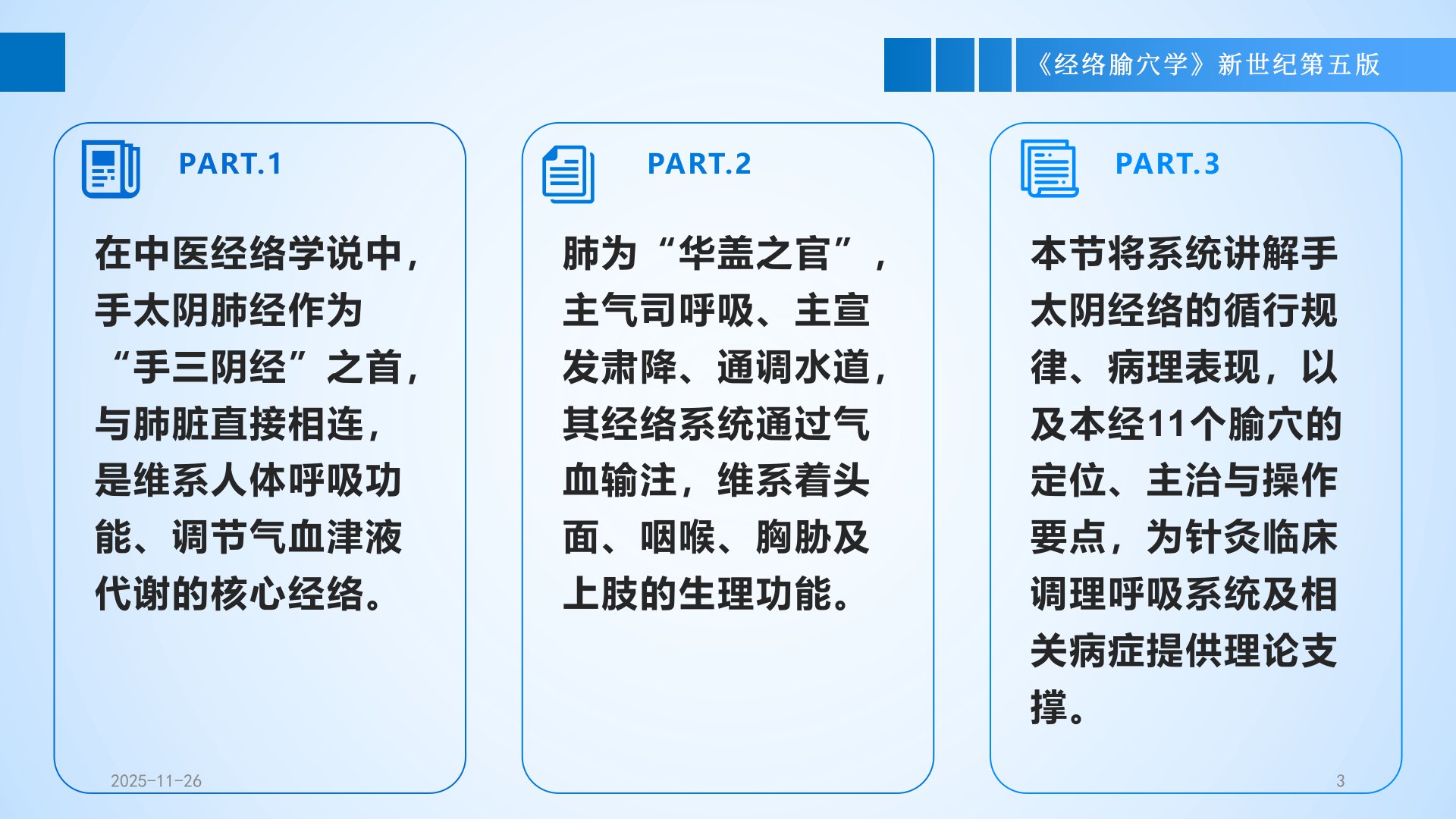 《经络腧穴学》新世纪第五版

PART.1

在中医经络学说中，手太阴肺经作为“手三阴经”之首，与肺脏直接相连，是维系人体呼吸功能、调节气血津液代谢的核心经络。

PART.2

肺为“华盖之官”，主气司呼吸、主宣发肃降、通调水道，其经络系统通过气血输注，维系着头面、咽喉、胸胁及上肢的生理功能。

PART.3

本节将系统讲解手太阴经络的循行规律、病理表现，以及本经11个腧穴的定位、主治与操作要点，为针灸临床调理呼吸系统及相关病症提供理论支撑。

2025-11-26

3